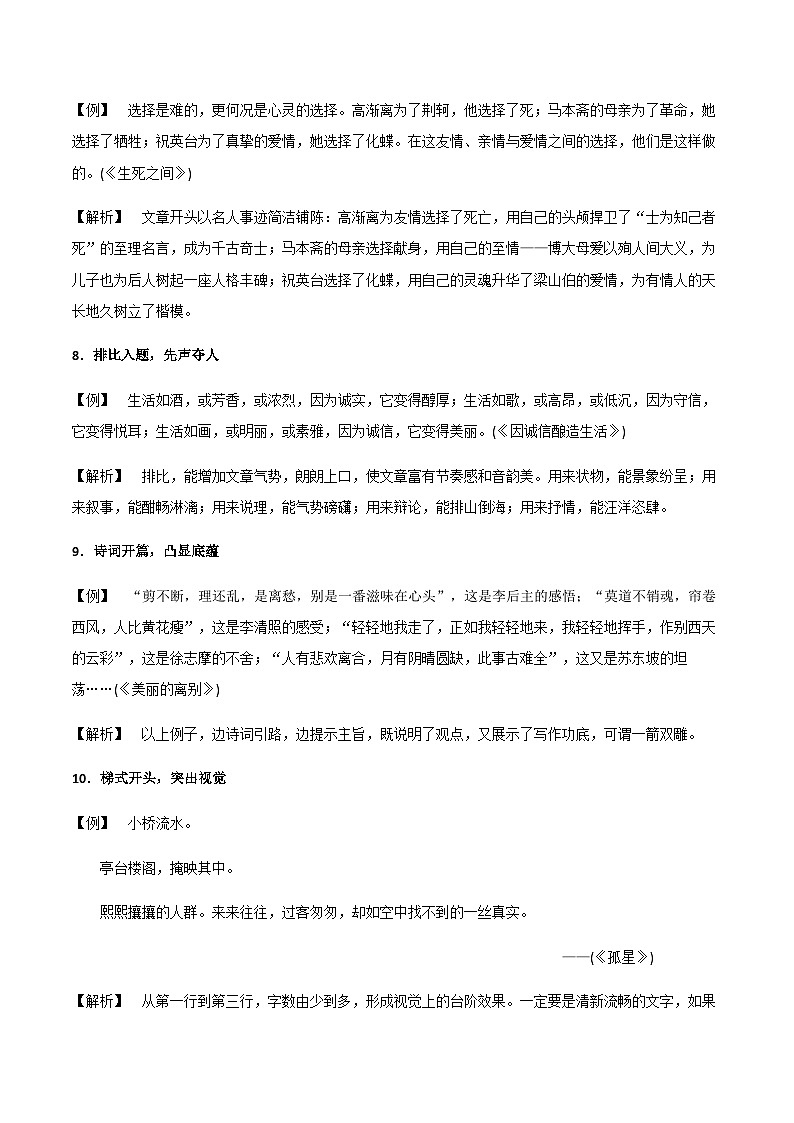 【例】 选择是难的，更何况是心灵的选择。高渐离为了荆轲，他选择了死；马本斋的母亲为了革命，她选择了牺牲；祝英台为了真挚的爱情，她选择了化蝶。在这友情、亲情与爱情之间的选择，他们是这样做的。(《生死之间》)

【解析】 文章开头以名人事迹简洁铺陈：高渐离为友情选择了死亡，用自己的头颅捍卫了“士为知己者死”的至理名言，成为千古奇士；马本斋的母亲选择献身，用自己的至情——博大母爱以殉人间大义，为儿子也为后人树起一座人格丰碑；祝英台选择了化蝶，用自己的灵魂升华了梁山伯的爱情，为有情人的天长地久树立了楷模。

8．排比入题，先声夺人

【例】 生活如酒，或芳香，或浓烈，因为诚实，它变得醇厚；生活如歌，或高昂，或低沉，因为守信，它变得悦耳；生活如画，或明丽，或素雅，因为诚信，它变得美丽。(《因诚信酿造生活》)

【解析】 排比，能增加文章气势，朗朗上口，使文章富有节奏感和音韵美。用来状物，能景象纷呈；用来叙事，能酣畅淋漓；用来说理，能气势磅礴；用来辩论，能排山倒海；用来抒情，能汪洋恣肆。

9．诗词开篇，凸显底蕴

【例】 “剪不断，理还乱，是离愁，别是一番滋味在心头”，这是李后主的感悟；“莫道不销魂，帘卷西风，人比黄花瘦”，这是李清照的感受；“轻轻地我走了，正如我轻轻地来，我轻轻地挥手，作别西天的云彩”，这是徐志摩的不舍；“人有悲欢离合，月有阴晴圆缺，此事古难全”，这又是苏东坡的坦荡……(《美丽的离别》)

【解析】 以上例子，边诗词引路，边提示主旨，既说明了观点，又展示了写作功底，可谓一箭双雕。

10．梯式开头，突出视觉

【例】 小桥流水。

亭台楼阁，掩映其中。

熙熙攘攘的人群。来来往往，过客匆匆，却如空中找不到的一丝真实。

——(《孤星》)

【解析】 从第一行到第三行，字数由少到多，形成视觉上的台阶效果。一定要是清新流畅的文字，如果